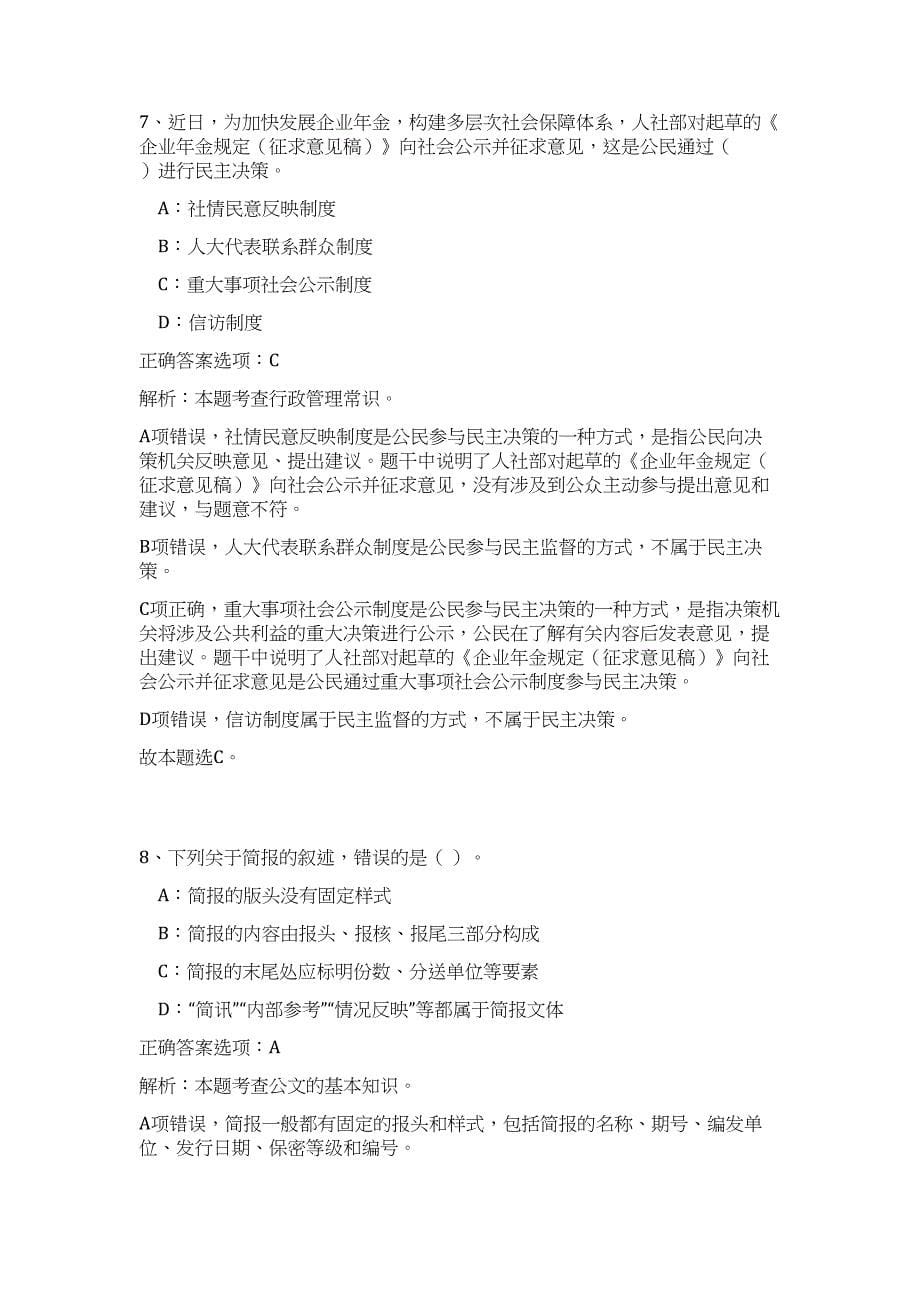 7、近日，为加快发展企业年金，构建多层次社会保障体系，人社部对起草的《企业年金规定（征求意见稿）》向社会公示并征求意见，这是公民通过（ ）进行民主决策。

A：社情民意反映制度

B：人大代表联系群众制度

C：重大事项社会公示制度

D：信访制度

正确答案选项：C

解析：本题考查行政管理常识。

A项错误，社情民意反映制度是公民参与民主决策的一种方式，是指公民向决策机关反映意见、提出建议。题干中说明了人社部对起草的《企业年金规定（征求意见稿）》向社会公示并征求意见，没有涉及到公众主动参与提出意见和建议，与题意不符。

B项错误，人大代表联系群众制度是公民参与民主监督的方式，不属于民主决策。

C项正确，重大事项社会公示制度是公民参与民主决策的一种方式，是指决策机关将涉及公共利益的重大决策进行公示，公民在了解有关内容后发表意见，提出建议。题干中说明了人社部对起草的《企业年金规定（征求意见稿）》向社会公示并征求意见是公民通过重大事项社会公示制度参与民主决策。

D项错误，信访制度属于民主监督的方式，不属于民主决策。

故本题选C。

8、下列关于简报的叙述，错误的是（ ）。

A：简报的版头没有固定样式

B：简报的内容由报头、报核、报尾三部分构成

C：简报的末尾处应标明份数、分送单位等要素

D：“简讯”“内部参考”“情况反映”等都属于简报文体

正确答案选项：A

解析：本题考查公文的基本知识。

A项错误，简报一般都有固定的报头和样式，包括简报的名称、期号、编发单位、发行日期、保密等级和编号。